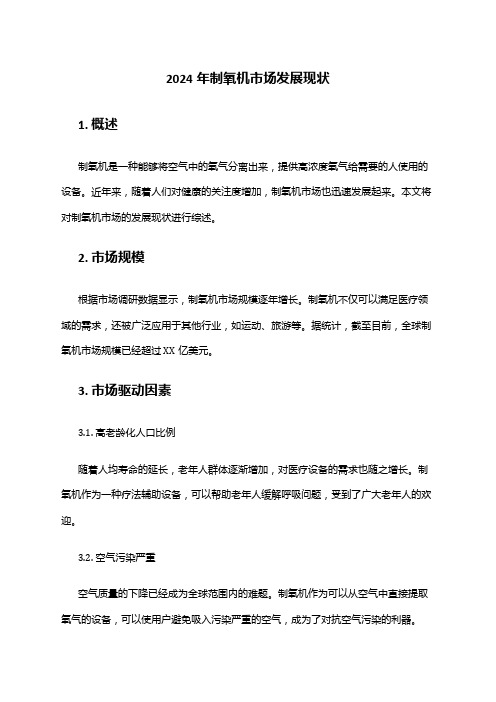 2024 年制氧机市场发展现状

1. 概述

制氧机是一种能够将空气中的氧气分离出来，提供高浓度氧气给需要的人使用的设备。近年来，随着人们对健康的关注度增加，制氧机市场也迅速发展起来。本文将对制氧机市场的发展现状进行综述。

2. 市场规模

根据市场调研数据显示，制氧机市场规模逐年增长。制氧机不仅可以满足医疗领域的需求，还被广泛应用于其他行业，如运动、旅游等。据统计，截至目前，全球制氧机市场规模已经超过 XX 亿美元。

3. 市场驱动因素

3.1. 高老龄化人口比例

随着人均寿命的延长，老年人群体逐渐增加，对医疗设备的需求也随之增长。制氧机作为一种疗法辅助设备，可以帮助老年人缓解呼吸问题，受到了广大老年人的欢迎。

3.2. 空气污染严重

空气质量的下降已经成为全球范围内的难题。制氧机作为可以从空气中直接提取氧气的设备，可以使用户避免吸入污染严重的空气，成为了对抗空气污染的利器。